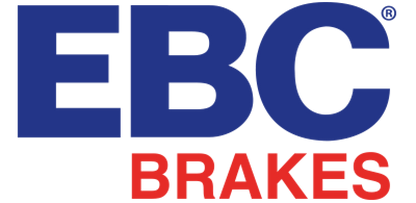 EBC®
BRAKES